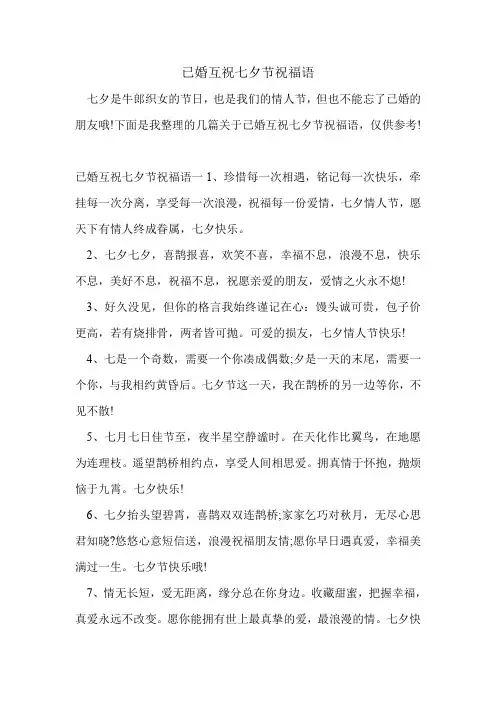 已婚互祝七夕节祝福语

七夕是牛郎织女的节日，也是我们的情人节，但也不能忘了已婚的朋友哦!下面是我整理的几篇关于已婚互祝七夕节祝福语，仅供参考!

已婚互祝七夕节祝福语一 1、珍惜每一次相遇，铭记每一次快乐，牵挂每一次分离，享受每一次浪漫，祝福每一份爱情，七夕情人节，愿天下有情人终成眷属，七夕快乐。

2、七夕七夕，喜鹊报喜，欢笑不喜，幸福不息，浪漫不息，快乐不息，美好不息，祝福不息，祝愿亲爱的朋友，爱情之火永不熄!

3、好久没见，但你的格言我始终谨记在心：馒头诚可贵，包子价更高，若有烧排骨，两者皆可抛。可爱的损友，七夕情人节快乐!

4、七是一个奇数，需要一个你凑成偶数;夕是一天的末尾，需要一个你，与我相约黄昏后。七夕节这一天，我在鹊桥的另一边等你，不见不散!

5、七月七日佳节至，夜半星空静谧时。在天化作比翼鸟，在地愿为连理枝。遥望鹊桥相约点，享受人间相思爱。拥真情于怀抱，抛烦恼于九霄。七夕快乐!

6、七夕抬头望碧霄，喜鹊双双连鹊桥;家家乞巧对秋月，无尽心思君知晓?悠悠心意短信送，浪漫祝福朋友情;愿你早日遇真爱，幸福美满过一生。七夕节快乐哦!

7、情无长短，爱无距离，缘分总在你身边。收藏甜蜜，把握幸福，真爱永远不改变。愿你能拥有世上最真挚的爱，最浪漫的情。七夕快